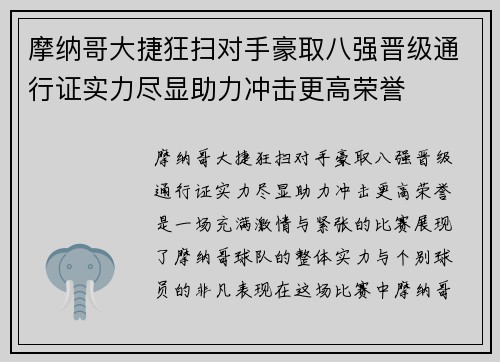 摩纳哥大捷狂扫对手豪取八强晋级通行证实力尽显助力冲击更高荣誉

摩纳哥大捷狂扫对手豪取八强晋级通行证实力尽显助力冲击更高荣誉是一场充满激情与紧张的比赛展现了摩纳哥球队的整体实力与个别球员的非凡表现在这场比赛中摩纳哥